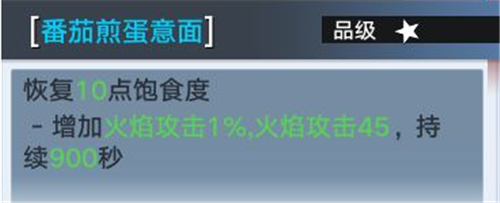 [番茄煎蛋意面]

品级 ★

恢复10点饱食度

- 增加火焰攻击1%,火焰攻击45，持续900秒